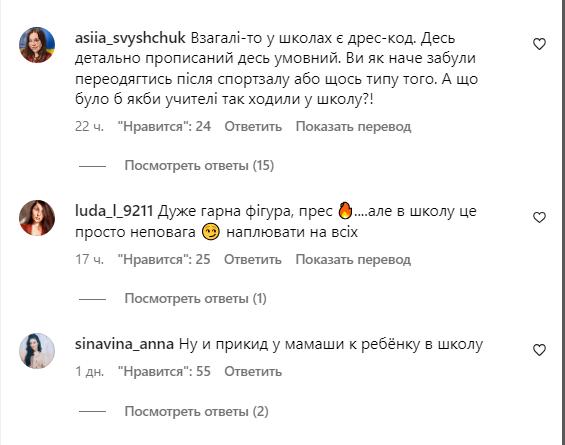 asiia_svyshchuk Взагалі-то у школах є дрес-код. Десь детально прописаний десь умовний. Ви як наче забули переодягтись після спортзалу або щось типу того. А що було б якби учителі так ходили у школу?!

22 ч. "Нравится": 24 Ответить Показать перевод

Посмотреть ответы (15)

luda_l_9211 Дуже гарна фігура, прес 🔥....але в школу це просто неповага 😏 наплювати на всіх

17 ч. "Нравится": 25 Ответить Показать перевод

Посмотреть ответы (1)

sinavina_anna Ну и прикид у мамаши к ребёнку в школу

1 дн. "Нравится": 55 Ответить

Посмотреть ответы (2)